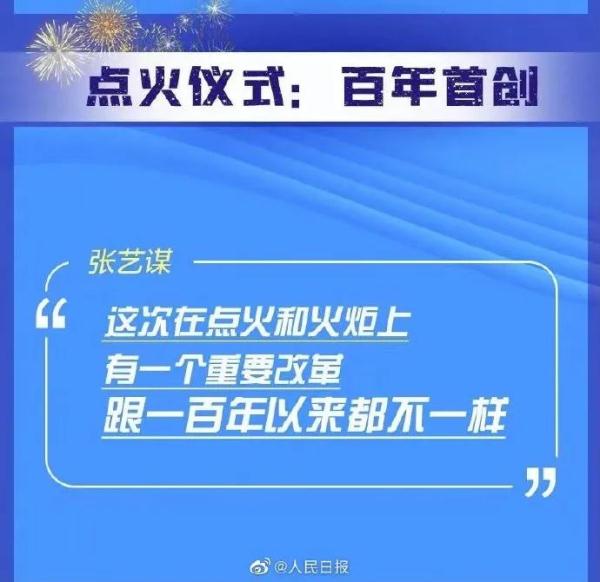 点火仪式：百年首创

张艺谋

“这次在点火和火炬上
有一个重要改革
跟一百年以来都不一样”

@人民日报